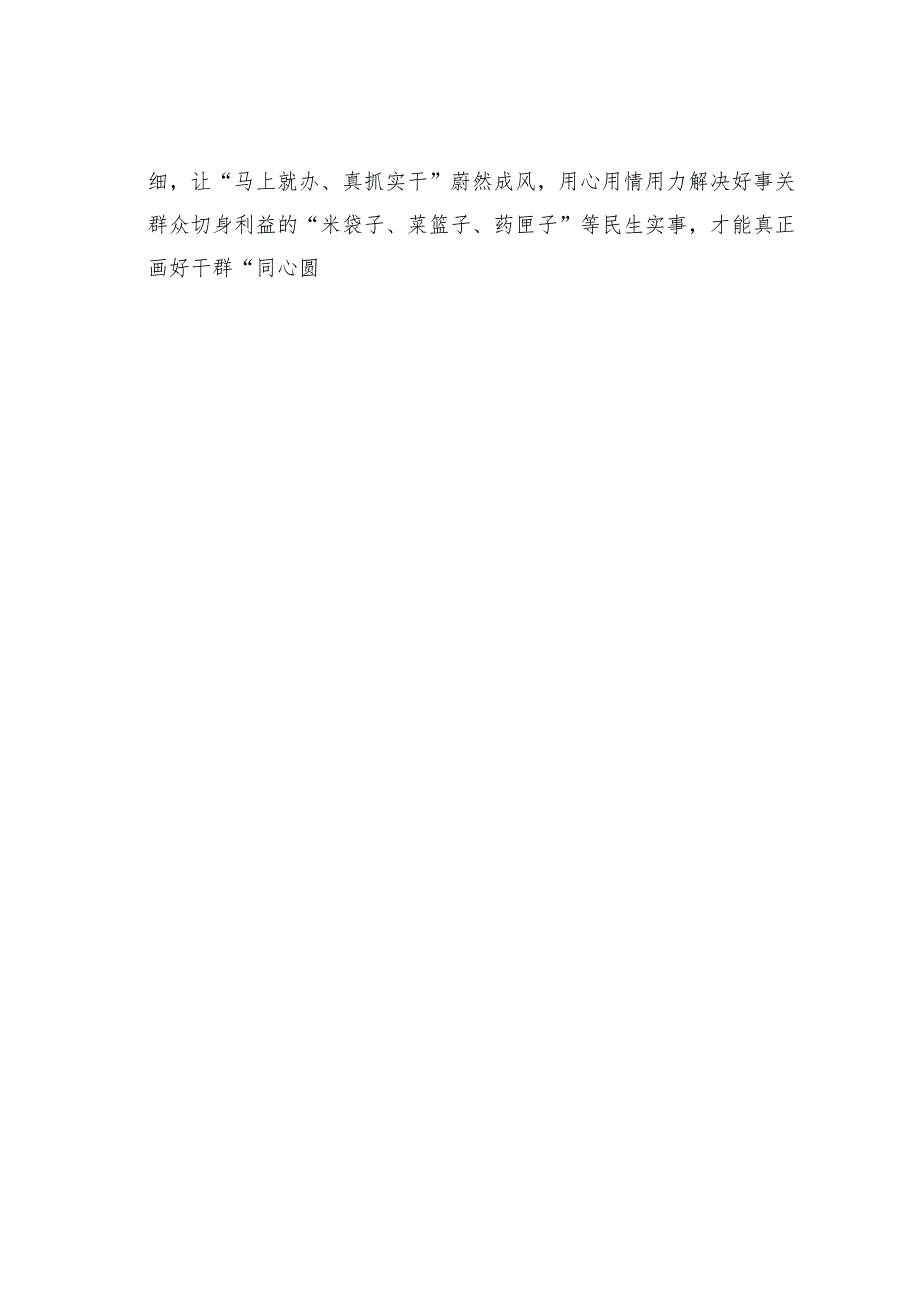 细，让“马上就办、真抓实干”蔚然成风，用心用情用力解决好事关群众切身利益的“米袋子、菜篮子、药匣子”等民生实事，才能真正画好干群“同心圆